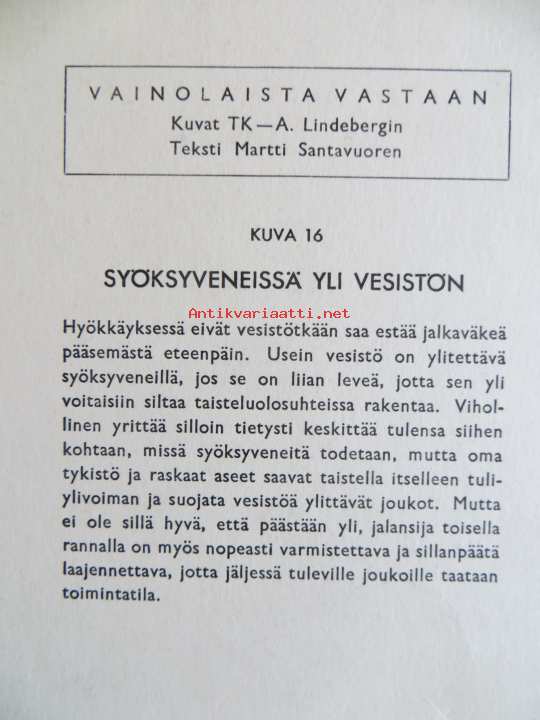 VAINOLAISTA VASTAAN
Kuvat TK—A. Lindebergin
Teksti Martti Santavuoren

KUVA 16

SYÖKSYVENEISSÄ YLI VESISTÖN

Antikvariaatti.net

Hyökkäyksessä eivät vesistötkään saa estää jalkaväkeä pääsemästä eteenpäin. Usein vesistö on ylitettävä syöksyveneillä, jos se on liian leveä, jotta sen yli voitaisiin siltaa taisteluolosuhteissa rakentaa. Vihollinen yrittää silloin tietysti keskittää tulensa siihen kohtaan, missä syöksyveneitä todetaan, mutta oma tykistö ja raskaat aseet saavat taistella itselleen tuliylivoiman ja suojata vesistöä ylittävät joukot. Mutta ei ole sillä hyvä, että päästään yli, jalansija toisella rannalla on myös nopeasti varmistettava ja sillanpäätä laajennettava, jotta jäljessä tuleville joukoille taataan toimintatila.